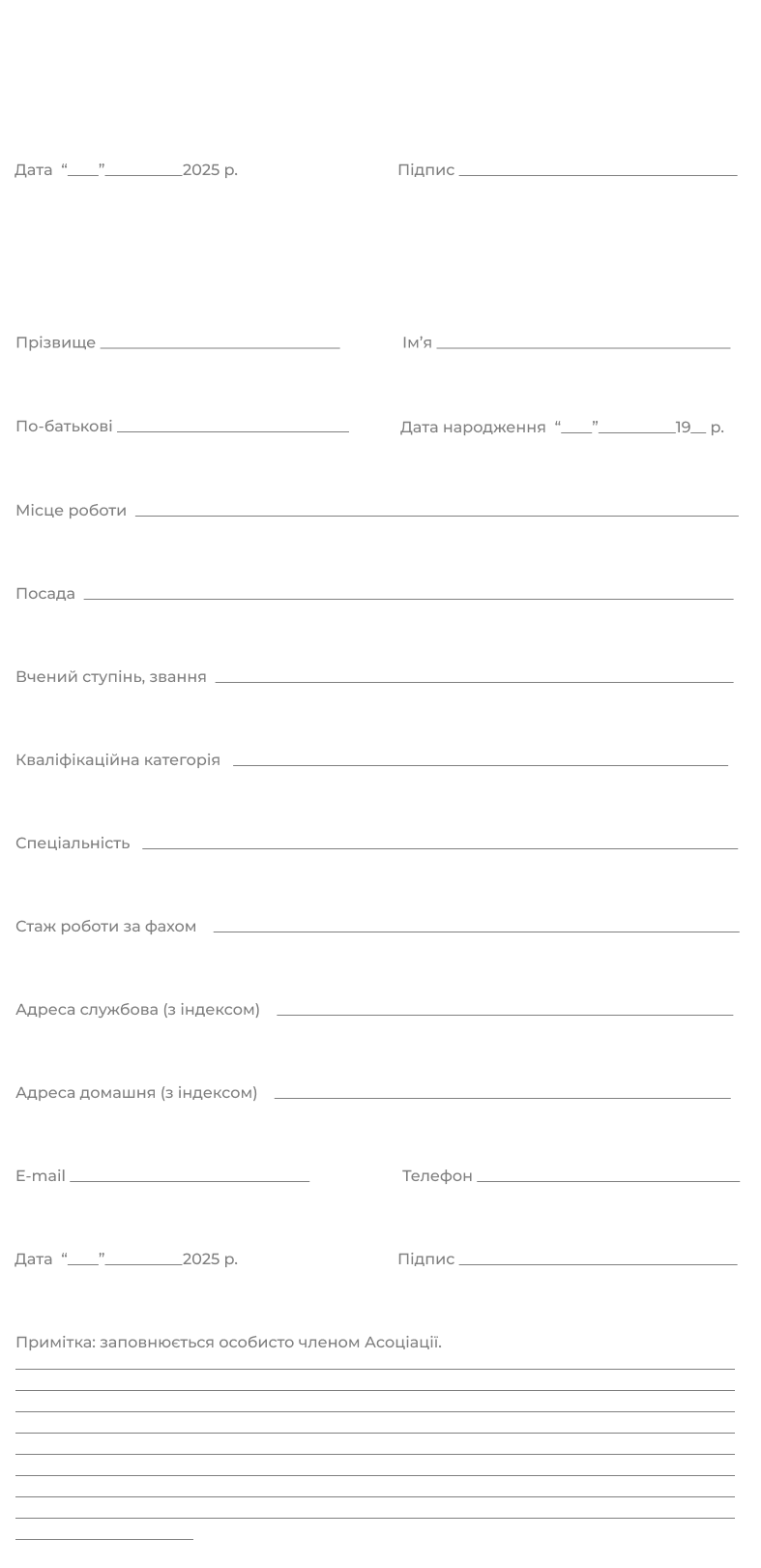 Дата "____"____2025 р.    Підпис ____

Прізвище ____    Ім'я ____

По-батькові ____    Дата народження "____"____19____ р.

Місце роботи ____

Посада ____

Вчений ступінь, звання ____

Кваліфікаційна категорія ____

Спеціальність ____

Стаж роботи за фахом ____

Адреса службова (з індексом) ____

Адреса домашня (з індексом) ____

E-mail ____    Телефон ____

Дата "____"____2025 р.    Підпис ____

Примітка: заповнюється особисто членом Асоціації.
____
____
____
____
____
____
____
____
____